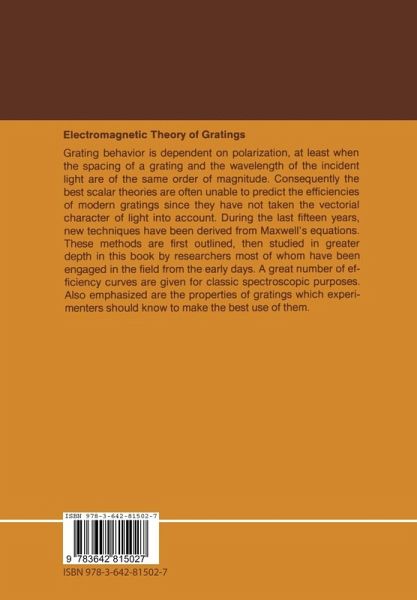 Electromagnetic Theory of Gratings

Grating behavior is dependent on polarization, at least when the spacing of a grating and the wavelength of the incident light are of the same order of magnitude. Consequently the best scalar theories are often unable to predict the efficiencies of modern gratings since they have not taken the vectorial character of light into account. During the last fifteen years, new techniques have been derived from Maxwell's equations. These methods are first outlined, then studied in greater depth in this book by researchers most of whom have been engaged in the field from the early days. A great number of efficiency curves are given for classic spectroscopic purposes. Also emphasized are the properties of gratings which experimenters should know to make the best use of them.

ISBN 978-3-642-81502-7

9 783642 815027

ISBN 978-3-642-81502-7